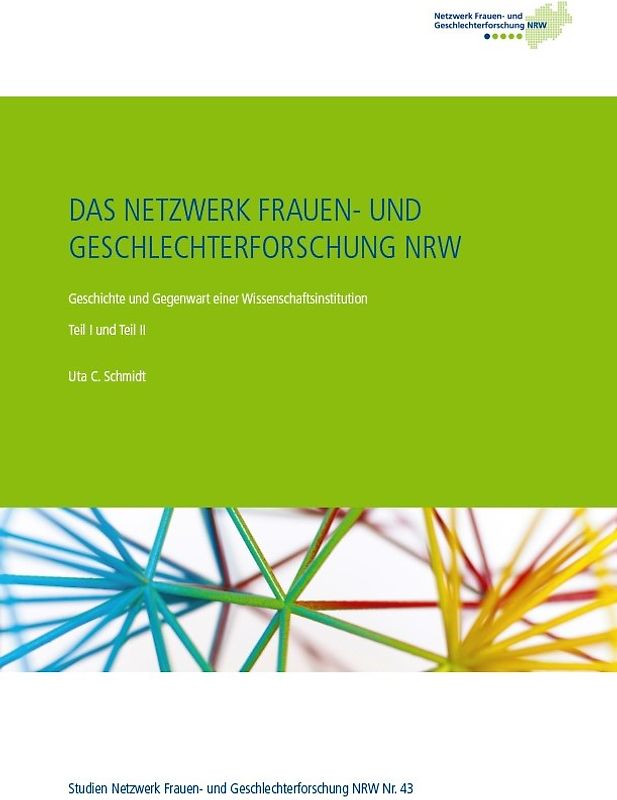 Netzwerk Frauen- und Geschlechterforschung NRW

DAS NETZWERK FRAUEN- UND GESCHLECHTERFORSCHUNG NRW

Geschichte und Gegenwart einer Wissenschaftsinstitution

Teil I und Teil II

Uta C. Schmidt

Studien Netzwerk Frauen- und Geschlechterforschung NRW Nr. 43